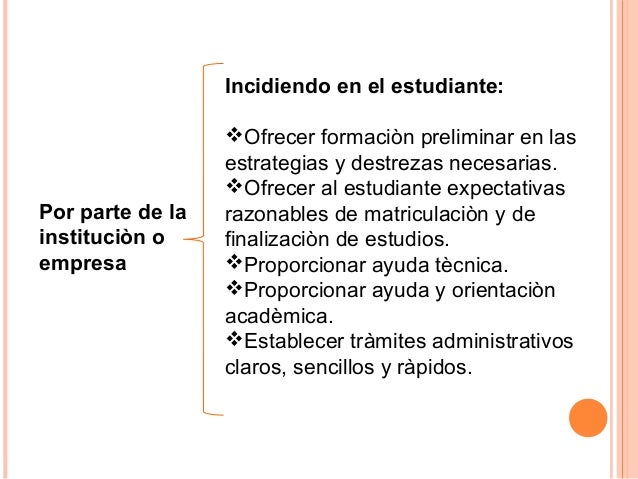 Por parte de la instituciòn o empresa

Incidiendo en el estudiante:

❖Ofrecer formaciòn preliminar en las estrategias y destrezas necesarias.
❖Ofrecer al estudiante expectativas razonables de matriculaciòn y de finalizaciòn de estudios.
❖Proporcionar ayuda tècnica.
❖Proporcionar ayuda y orientaciòn acadèmica.
❖Establecer tràmites administrativos claros, sencillos y ràpidos.